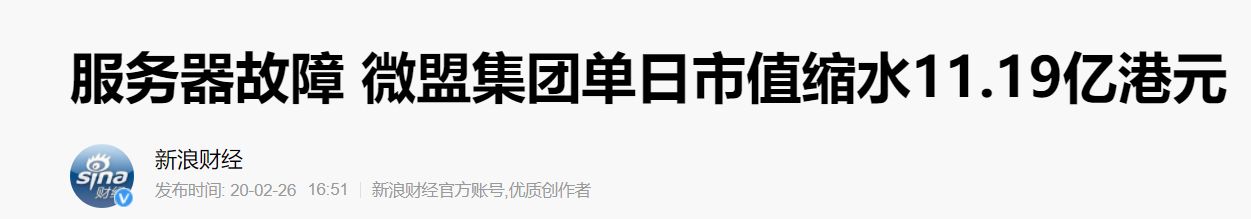 服务器故障 微盟集团单日市值缩水11.19亿港元

sina 财经

新浪财经

发布时间: 20-02-26 16:51 | 新浪财经官方账号,优质创作者